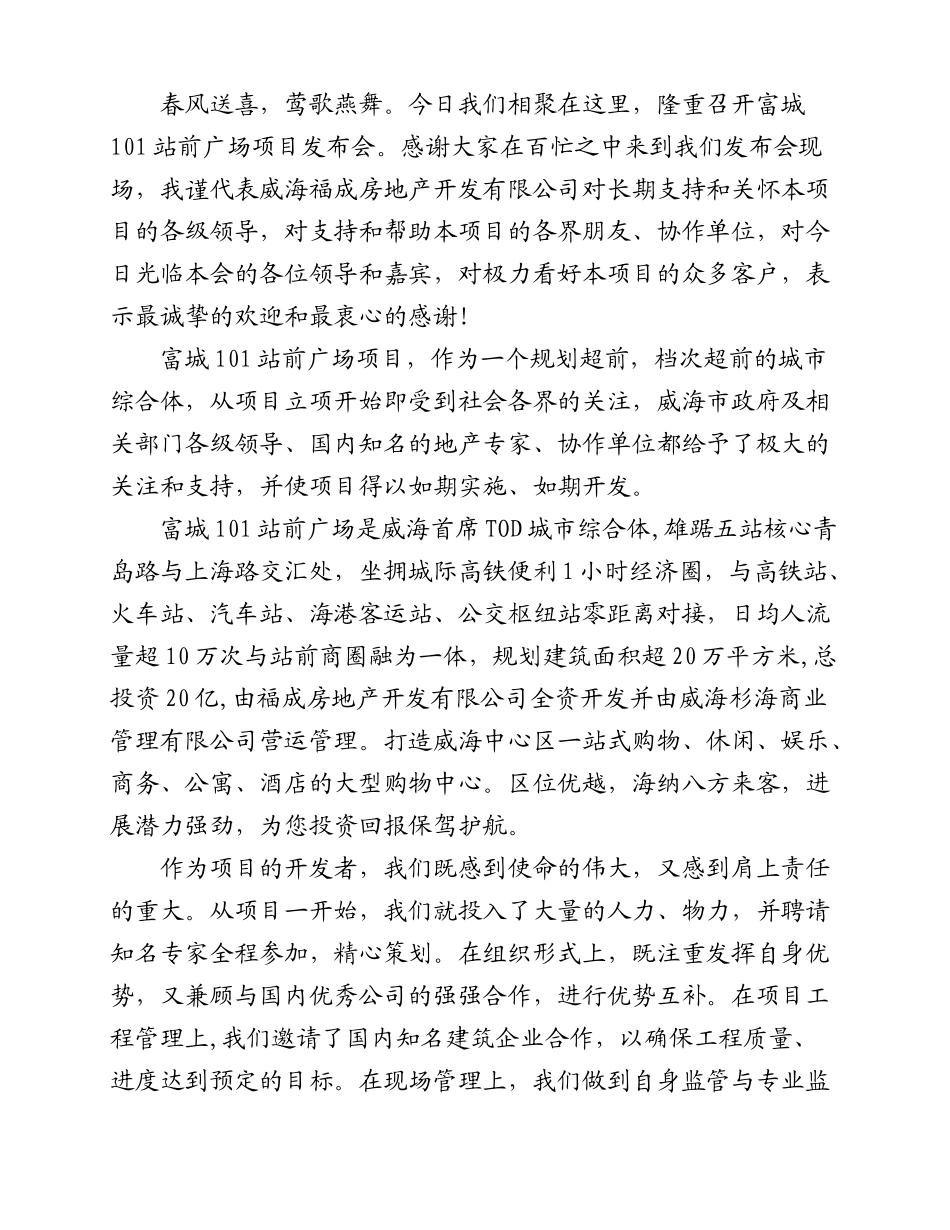 春风送喜，莺歌燕舞。今日我们相聚在这里，隆重召开富城101站前广场项目发布会。感谢大家在百忙之中来到我们发布会现场，我谨代表威海福成房地产开发有限公司对长期支持和关怀本项目的各级领导，对支持和帮助本项目的各界朋友、协作单位，对今日光临本会的各位领导和嘉宾，对极力看好本项目的众多客户，表示最诚挚的欢迎和最衷心的感谢！

富城101站前广场项目，作为一个规划超前，档次超前的城市综合体，从项目立项开始即受到社会各界的关注，威海市政府及相关部门各级领导、国内知名的地产专家、协作单位都给予了极大的关注和支持，并使项目得以如期实施、如期开发。

富城101站前广场是威海首席TOD城市综合体,雄踞五站核心青岛路与上海路交汇处，坐拥城际高铁便利1小时经济圈，与高铁站、火车站、汽车站、海港客运站、公交枢纽站零距离对接，日均人流量超10万次与站前商圈融为一体，规划建筑面积超20万平方米,总投资20亿,由福成房地产开发有限公司全资开发并由威海杉海商业管理有限公司营运管理。打造威海中心区一站式购物、休闲、娱乐、商务、公寓、酒店的大型购物中心。区位优越，海纳八方来客，进展潜力强劲，为您投资回报保驾护航。

作为项目的开发者，我们既感到使命的伟大，又感到肩上责任的重大。从项目一开始，我们就投入了大量的人力、物力，并聘请知名专家全程参加，精心策划。在组织形式上，既注重发挥自身优势，又兼顾与国内优秀公司的强强合作，进行优势互补。在项目工程管理上,我们邀请了国内知名建筑企业合作，以确保工程质量、进度达到预定的目标。在现场管理上，我们做到自身监管与专业监